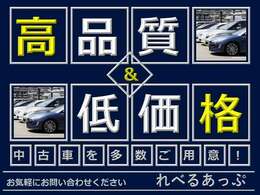 高品質

&

低価格

中古車を多数ご用意！

お気軽にお問い合わせください　れべるあっぷ